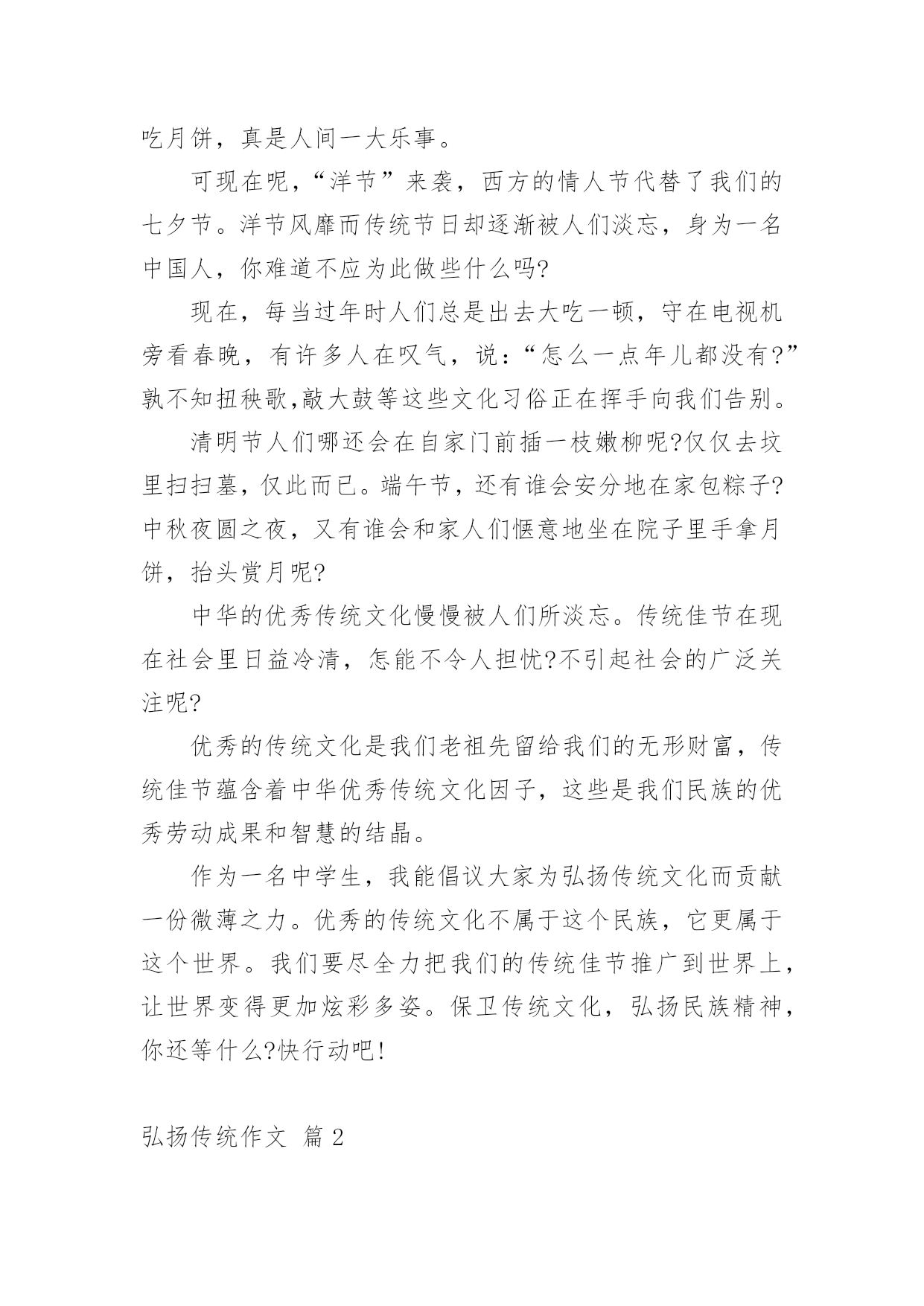 吃月饼，真是人间一大乐事。

可现在呢，“洋节”来袭，西方的情人节代替了我们的七夕节。洋节风靡而传统节日却逐渐被人们淡忘，身为一名中国人，你难道不应为此做些什么吗?

现在，每当过年时人们总是出去大吃一顿，守在电视机旁看春晚，有许多人在叹气，说：“怎么一点年儿都没有?”孰不知扭秧歌,敲大鼓等这些文化习俗正在挥手向我们告别。

清明节人们哪还会在自家门前插一枝嫩柳呢?仅仅去坟里扫扫墓，仅此而已。端午节，还有谁会安分地在家包粽子?中秋夜圆之夜，又有谁会和家人们惬意地坐在院子里手拿月饼，抬头赏月呢?

中华的优秀传统文化慢慢被人们所淡忘。传统佳节在现在社会里日益冷清，怎能不令人担忧?不引起社会的广泛关注呢?

优秀的传统文化是我们老祖先留给我们的无形财富，传统佳节蕴含着中华优秀传统文化因子，这些是我们民族的优秀劳动成果和智慧的结晶。

作为一名中学生，我能倡议大家为弘扬传统文化而贡献一份微薄之力。优秀的传统文化不属于这个民族，它更属于这个世界。我们要尽全力把我们的传统佳节推广到世界上，让世界变得更加炫彩多姿。保卫传统文化，弘扬民族精神，你还等什么?快行动吧!

弘扬传统作文 篇2